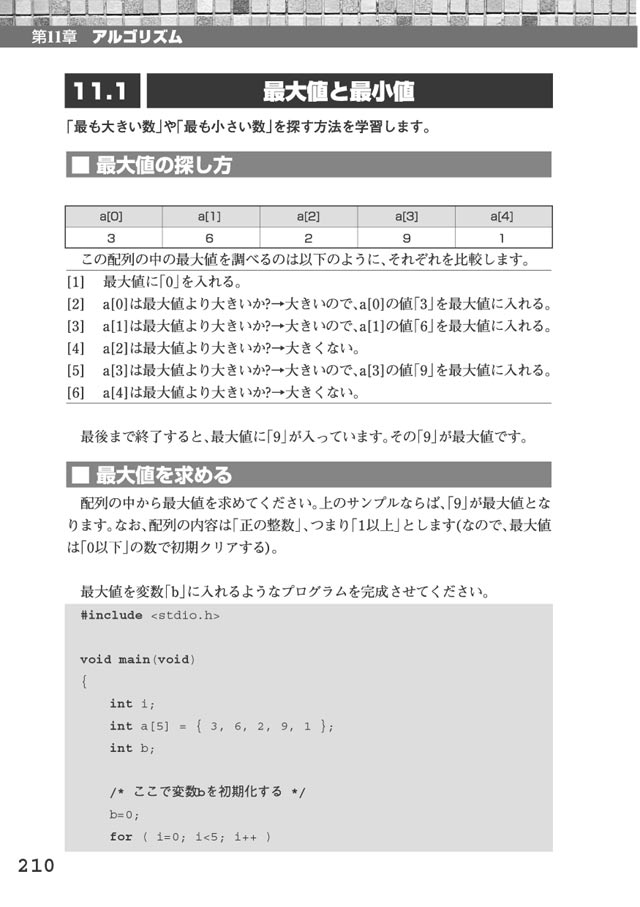 第11章 アルゴリズム

11.1 最大値と最小値

「最も大きい数」や「最も小さい数」を探す方法を学習します。

■ 最大値の探し方

| a[0] | a[1] | a[2] | a[3] | a[4] |
|---|---|---|---|---|
| 3 | 6 | 2 | 9 | 1 |

この配列の中の最大値を調べるのは以下のように、それぞれを比較します。

[1] 最大値に「0」を入れる。
[2] a[0]は最大値より大きいか?→大きいので、a[0]の値「3」を最大値に入れる。
[3] a[1]は最大値より大きいか?→大きいので、a[1]の値「6」を最大値に入れる。
[4] a[2]は最大値より大きいか?→大きくない。
[5] a[3]は最大値より大きいか?→大きいので、a[3]の値「9」を最大値に入れる。
[6] a[4]は最大値より大きいか?→大きくない。

最後まで終了すると、最大値に「9」が入っています。その「9」が最大値です。

■ 最大値を求める

配列の中から最大値を求めてください。上のサンプルならば、「9」が最大値となります。なお、配列の内容は「正の整数」、つまり「1以上」とします(なので、最大値は「0以下」の数で初期クリアする)。

最大値を変数「b」に入れるようなプログラムを完成させてください。

#include <stdio.h>

void main(void)
{
    int i;
    int a[5] = { 3, 6, 2, 9, 1 };
    int b;

    /* ここで変数bを初期化する */
    b=0;
    for ( i=0; i<5; i++ )

210